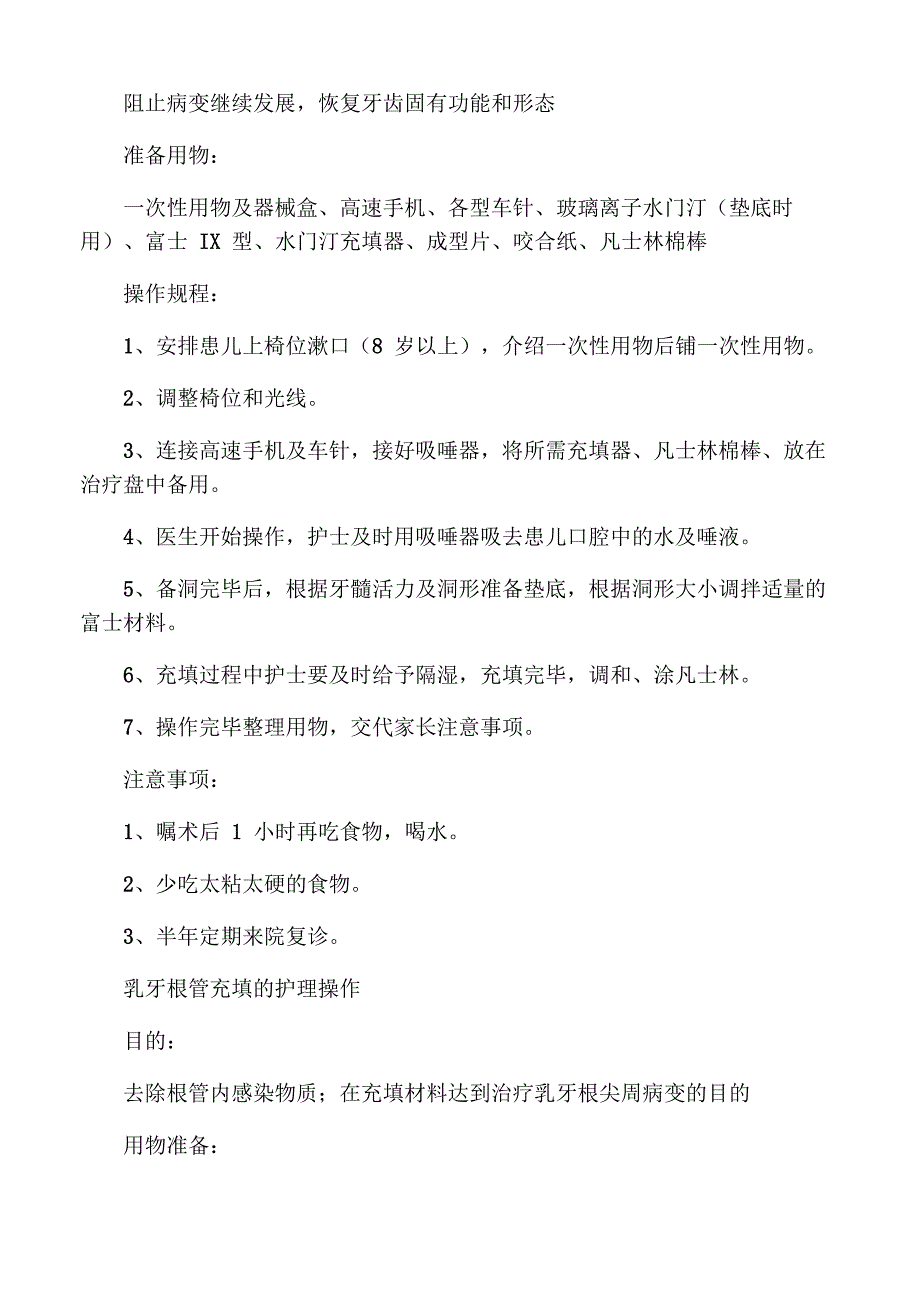 阻止病变继续发展，恢复牙齿固有功能和形态

准备用物：

一次性用物及器械盒、高速手机、各型车针、玻璃离子水门汀（垫底时用）、富士 IX 型、水门汀充填器、成型片、咬合纸、凡士林棉棒

操作规程：

1、安排患儿上椅位漱口（8 岁以上），介绍一次性用物后铺一次性用物。

2、调整椅位和光线。

3、连接高速手机及车针，接好吸唾器，将所需充填器、凡士林棉棒、放在治疗盘中备用。

4、医生开始操作，护士及时用吸唾器吸去患儿口腔中的水及唾液。

5、备洞完毕后，根据牙髓活力及洞形准备垫底，根据洞形大小调拌适量的富士材料。

6、充填过程中护士要及时给予隔湿，充填完毕，调和、涂凡士林。

7、操作完毕整理用物，交代家长注意事项。

注意事项：

1、嘱术后 1 小时再吃食物，喝水。

2、少吃太粘太硬的食物。

3、半年定期来院复诊。

乳牙根管充填的护理操作

目的：

去除根管内感染物质；在充填材料达到治疗乳牙根尖周病变的目的

用物准备：